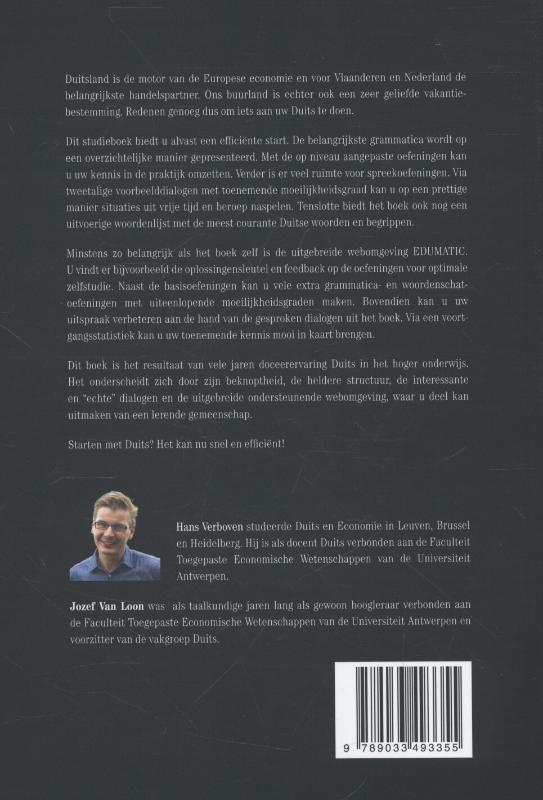 Duitsland is de motor van de Europese economie en voor Vlaanderen en Nederland de belangrijkste handelspartner. Ons buurland is echter ook een zeer geliefde vakantiebestemming. Redenen genoeg dus om iets aan uw Duits te doen.

Dit studieboek biedt u alvast een efficiënte start. De belangrijkste grammatica wordt op een overzichtelijke manier gepresenteerd. Met de op niveau aangepaste oefeningen kan u uw kennis in de praktijk omzetten. Verder is er veel ruimte voor spreekoefeningen. Via tweetalige voorbeelddialogen met toenemende moeilijkheidsgraad kan u op een prettige manier situaties uit vrije tijd en beroep naspelen. Tenslotte biedt het boek ook nog een uitvoerige woordenlijst met de meest courante Duitse woorden en begrippen.

Minstens zo belangrijk als het boek zelf is de uitgebreide webomgeving EDUMATIC. U vindt er bijvoorbeeld de oplossingensleutel en feedback op de oefeningen voor optimale zelfstudie. Naast de basisoefeningen kan u vele extra grammatica- en woordenschatoefeningen met uiteenlopende moeilijkheidsgraden maken. Bovendien kan u uw uitspraak verbeteren aan de hand van de gesproken dialogen uit het boek. Via een voortgangsstatistiek kan u uw toenemende kennis mooi in kaart brengen.

Dit boek is het resultaat van vele jaren doceerervaring Duits in het hoger onderwijs. Het onderscheidt zich door zijn beknoptheid, de heldere structuur, de interessante en "echte" dialogen en de uitgebreide ondersteunende webomgeving, waar u deel kan uitmaken van een lerende gemeenschap.

Starten met Duits? Het kan nu snel en efficiënt!

Hans Verboven studeerde Duits en Economie in Leuven, Brussel en Heidelberg. Hij is als docent Duits verbonden aan de Faculteit Toegepaste Economische Wetenschappen van de Universiteit Antwerpen.

Jozef Van Loon was als taalkundige jaren lang als gewoon hoogleraar verbonden aan de Faculteit Toegepaste Economische Wetenschappen van de Universiteit Antwerpen en voorzitter van de vakgroep Duits.

9 789033 493355